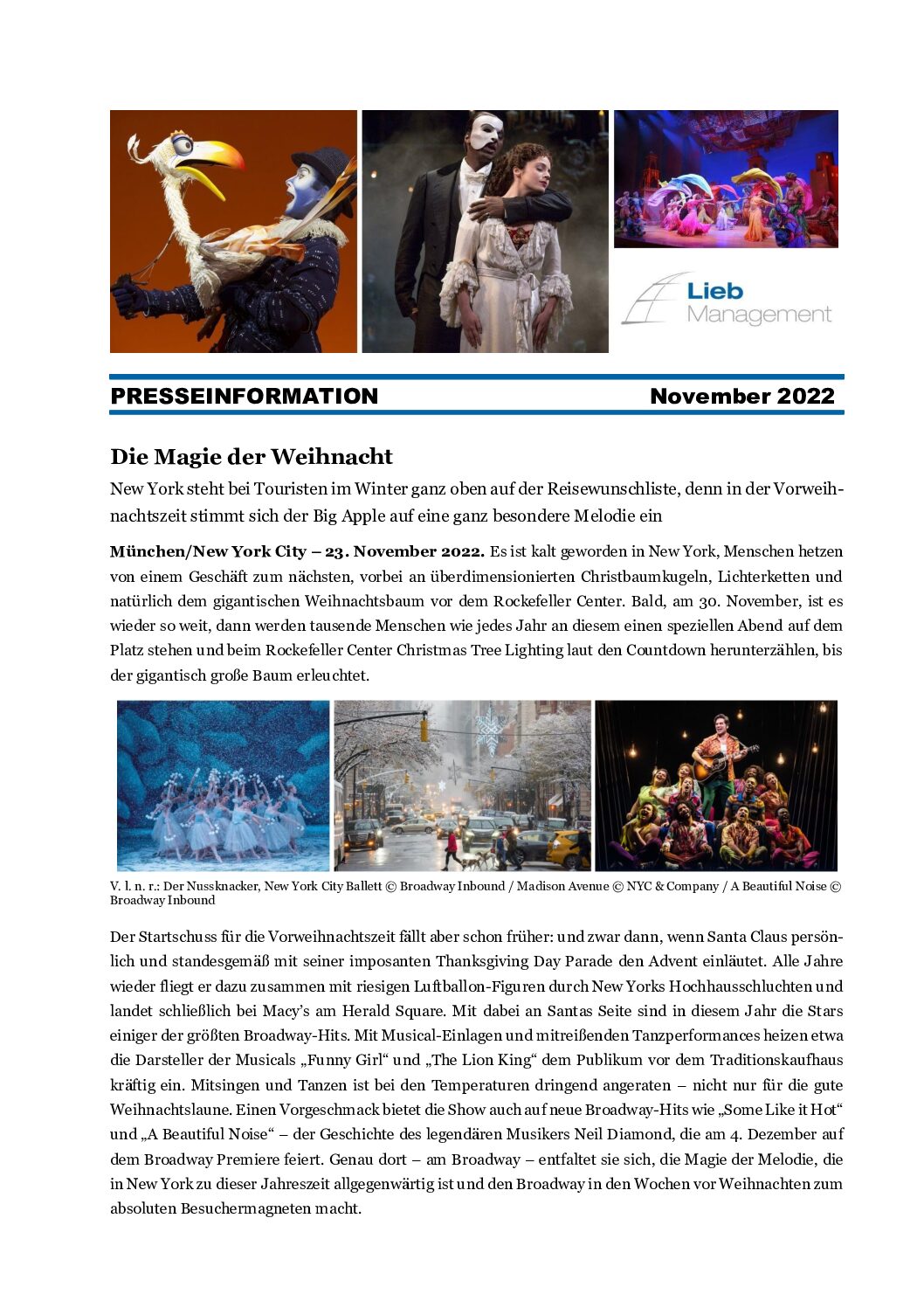 Lieb Management

PRESSEINFORMATION November 2022

Die Magie der Weihnacht

New York steht bei Touristen im Winter ganz oben auf der Reisewunschliste, denn in der Vorweihnachtszeit stimmt sich der Big Apple auf eine ganz besondere Melodie ein

München/New York City – 23. November 2022. Es ist kalt geworden in New York, Menschen hetzen von einem Geschäft zum nächsten, vorbei an überdimensionierten Christbaumkugeln, Lichterketten und natürlich dem gigantischen Weihnachtsbaum vor dem Rockefeller Center. Bald, am 30. November, ist es wieder so weit, dann werden tausende Menschen wie jedes Jahr an diesem einen speziellen Abend auf dem Platz stehen und beim Rockefeller Center Christmas Tree Lighting laut den Countdown herunterzählen, bis der gigantisch große Baum erleuchtet.

V. l. n. r.: Der Nussknacker, New York City Ballett © Broadway Inbound / Madison Avenue © NYC & Company / A Beautiful Noise © Broadway Inbound

Der Startschuss für die Vorweihnachtszeit fällt aber schon früher: und zwar dann, wenn Santa Claus persönlich und standesgemäß mit seiner imposanten Thanksgiving Day Parade den Advent einläutet. Alle Jahre wieder fliegt er dazu zusammen mit riesigen Luftballon-Figuren durch New Yorks Hochhausschluchten und landet schließlich bei Macy's am Herald Square. Mit dabei an Santas Seite sind in diesem Jahr die Stars einiger der größten Broadway-Hits. Mit Musical-Einlagen und mitreißenden Tanzperformances heizen etwa die Darsteller der Musicals „Funny Girl“ und „The Lion King“ dem Publikum vor dem Traditionskaufhaus kräftig ein. Mitsingen und Tanzen ist bei den Temperaturen dringend angeraten – nicht nur für die gute Weihnachtslaune. Einen Vorgeschmack bietet die Show auch auf neue Broadway-Hits wie „Some Like it Hot“ und „A Beautiful Noise“ – der Geschichte des legendären Musikers Neil Diamond, die am 4. Dezember auf dem Broadway Premiere feiert. Genau dort – am Broadway – entfaltet sie sich, die Magie der Melodie, die in New York zu dieser Jahreszeit allgegenwärtig ist und den Broadway in den Wochen vor Weihnachten zum absoluten Besuchermagneten macht.